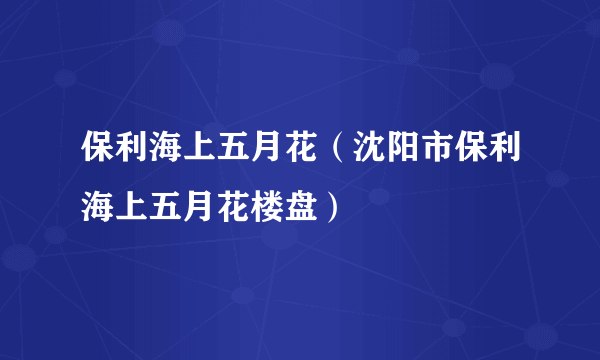 保利海上五月花（沈阳市保利海上五月花楼盘）